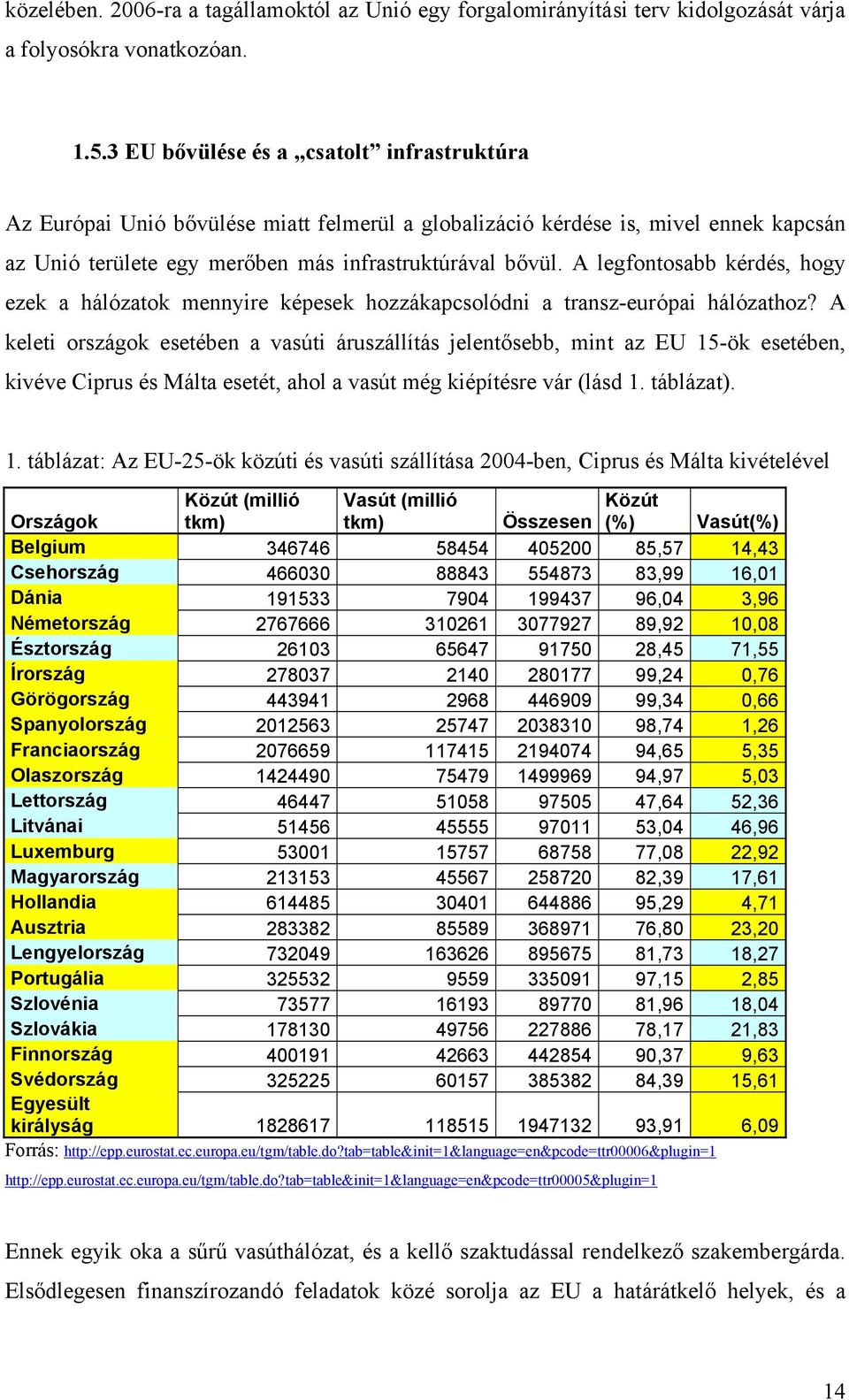 közelében. 2006-ra a tagállamoktól az Unió egy forgalomirányítási terv kidolgozását várja a folyosókra vonatkozóan.

1.5.3 EU bővülése és a „csatolt” infrastruktúra

Az Európai Unió bővülése miatt felmerül a globalizáció kérdése is, mivel ennek kapcsán az Unió területe egy merőben más infrastruktúrával bővül. A legfontosabb kérdés, hogy ezek a hálózatok mennyire képesek hozzákapcsolódni a transz-európai hálózathoz? A keleti országok esetében a vasúti áruszállítás jelentősebb, mint az EU 15-ök esetében, kivéve Ciprus és Málta esetét, ahol a vasút még kiépítésre vár (lásd 1. táblázat).

1. táblázat: Az EU-25-ök közúti és vasúti szállítása 2004-ben, Ciprus és Málta kivételével

| Országok | Közút (millió tkm) | Vasút (millió tkm) | Összesen | Közút (%) | Vasút(%) |
|---|---|---|---|---|---|
| Belgium | 346746 | 58454 | 405200 | 85,57 | 14,43 |
| Csehország | 466030 | 88843 | 554873 | 83,99 | 16,01 |
| Dánia | 191533 | 7904 | 199437 | 96,04 | 3,96 |
| Németország | 2767666 | 310261 | 3077927 | 89,92 | 10,08 |
| Észtország | 26103 | 65647 | 91750 | 28,45 | 71,55 |
| Írország | 278037 | 2140 | 280177 | 99,24 | 0,76 |
| Görögország | 443941 | 2968 | 446909 | 99,34 | 0,66 |
| Spanyolország | 2012563 | 25747 | 2038310 | 98,74 | 1,26 |
| Franciaország | 2076659 | 117415 | 2194074 | 94,65 | 5,35 |
| Olaszország | 1424490 | 75479 | 1499969 | 94,97 | 5,03 |
| Lettország | 46447 | 51058 | 97505 | 47,64 | 52,36 |
| Litvánai | 51456 | 45555 | 97011 | 53,04 | 46,96 |
| Luxemburg | 53001 | 15757 | 68758 | 77,08 | 22,92 |
| Magyarország | 213153 | 45567 | 258720 | 82,39 | 17,61 |
| Hollandia | 614485 | 30401 | 644886 | 95,29 | 4,71 |
| Ausztria | 283382 | 85589 | 368971 | 76,80 | 23,20 |
| Lengyelország | 732049 | 163626 | 895675 | 81,73 | 18,27 |
| Portugália | 325532 | 9559 | 335091 | 97,15 | 2,85 |
| Szlovénia | 73577 | 16193 | 89770 | 81,96 | 18,04 |
| Szlovákia | 178130 | 49756 | 227886 | 78,17 | 21,83 |
| Finnország | 400191 | 42663 | 442854 | 90,37 | 9,63 |
| Svédország | 325225 | 60157 | 385382 | 84,39 | 15,61 |
| Egyesült királyság | 1828617 | 118515 | 1947132 | 93,91 | 6,09 |

Forrás: http://epp.eurostat.ec.europa.eu/tgm/table.do?tab=table&init=1&language=en&pcode=ttr00006&plugin=1
http://epp.eurostat.ec.europa.eu/tgm/table.do?tab=table&init=1&language=en&pcode=ttr00005&plugin=1

Ennek egyik oka a sűrű vasúthálózat, és a kellő szaktudással rendelkező szakembergárda. Elsődlegesen finanszírozandó feladatok közé sorolja az EU a határátkelő helyek, és a

14